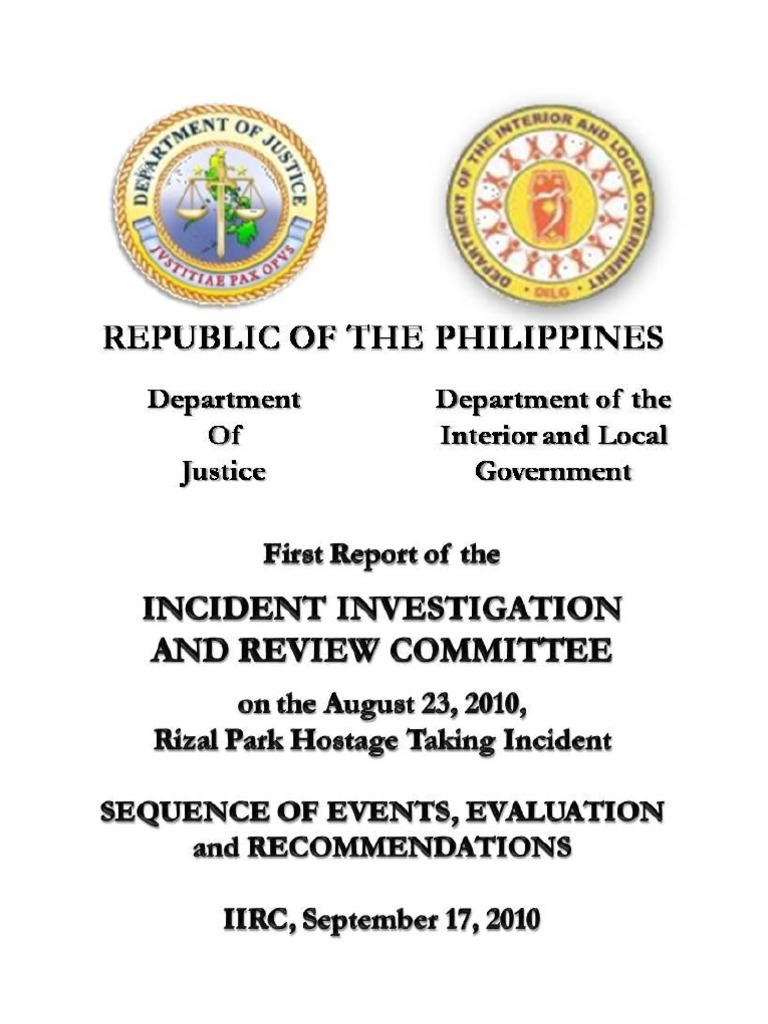 DEPARTMENT OF JUSTICE
JVSTITIAE PAX OPVS

DEPARTMENT OF THE INTERIOR AND LOCAL GOVERNMENT
DILG

REPUBLIC OF THE PHILIPPINES

Department
Of
Justice

Department of the
Interior and Local
Government

First Report of the

INCIDENT INVESTIGATION AND REVIEW COMMITTEE

on the August 23, 2010, Rizal Park Hostage Taking Incident

SEQUENCE OF EVENTS, EVALUATION and RECOMMENDATIONS

IIRC, September 17, 2010